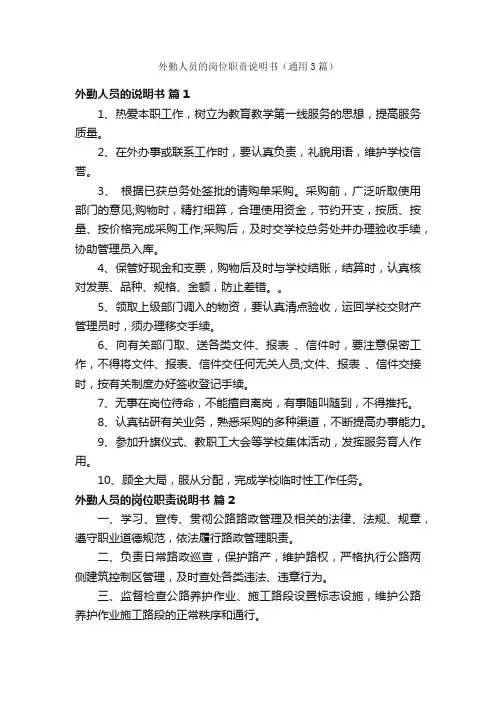 外勤人员的岗位职责说明书（通用3篇）

外勤人员的说明书 篇1

1、热爱本职工作，树立为教育教学第一线服务的思想，提高服务质量。

2、在外办事或联系工作时，要认真负责，礼貌用语，维护学校信誉。

3、 根据已获总务处签批的请购单采购。采购前，广泛听取使用部门的意见;购物时，精打细算，合理使用资金，节约开支，按质、按量、按价格完成采购工作;采购后，及时交学校总务处并办理验收手续，协助管理员入库。

4、保管好现金和支票，购物后及时与学校结账，结算时，认真核对发票、品种、规格、金额，防止差错。。

5、领取上级部门调入的物资，要认真清点验收，运回学校交财产管理员时，须办理移交手续。

6、向有关部门取、送各类文件、报表 、信件时，要注意保密工作，不得将文件、报表、信件交任何无关人员;文件、报表 、信件交接时，按有关制度办好签收登记手续。

7、无事在岗位待命，不能擅自离岗，有事随叫随到，不得推托。

8、认真钻研有关业务，熟悉采购的多种渠道，不断提高办事能力。

9、参加升旗仪式、教职工大会等学校集体活动，发挥服务育人作用。

10、顾全大局，服从分配，完成学校临时性工作任务。

外勤人员的岗位职责说明书 篇2

一、学习、宣传、贯彻公路路政管理及相关的法律、法规、规章，遵守职业道德规范，依法履行路政管理职责。

二、负责日常路政巡查，保护路产，维护路权，严格执行公路两侧建筑控制区管理，及时查处各类违法、违章行为。

三、监督检查公路养护作业、施工路段设置标志设施，维护公路养护作业施工路段的正常秩序和通行。